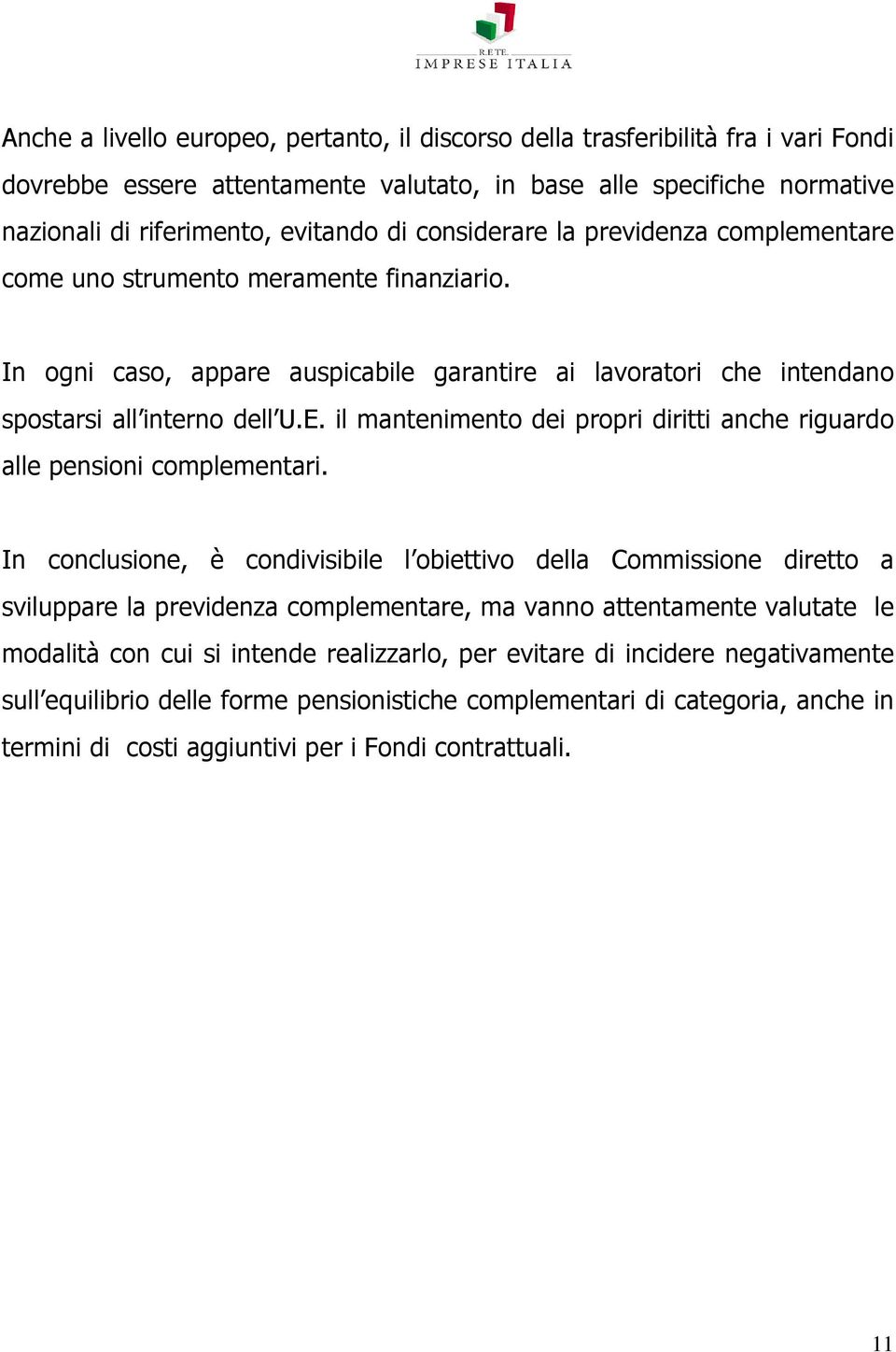 RETE
IMPRESE ITALIA

Anche a livello europeo, pertanto, il discorso della trasferibilità fra i vari Fondi dovrebbe essere attentamente valutato, in base alle specifiche normative nazionali di riferimento, evitando di considerare la previdenza complementare come uno strumento meramente finanziario.

In ogni caso, appare auspicabile garantire ai lavoratori che intendano spostarsi all'interno dell'U.E. il mantenimento dei propri diritti anche riguardo alle pensioni complementari.

In conclusione, è condivisibile l'obiettivo della Commissione diretto a sviluppare la previdenza complementare, ma vanno attentamente valutate le modalità con cui si intende realizzarlo, per evitare di incidere negativamente sull'equilibrio delle forme pensionistiche complementari di categoria, anche in termini di costi aggiuntivi per i Fondi contrattuali.

11